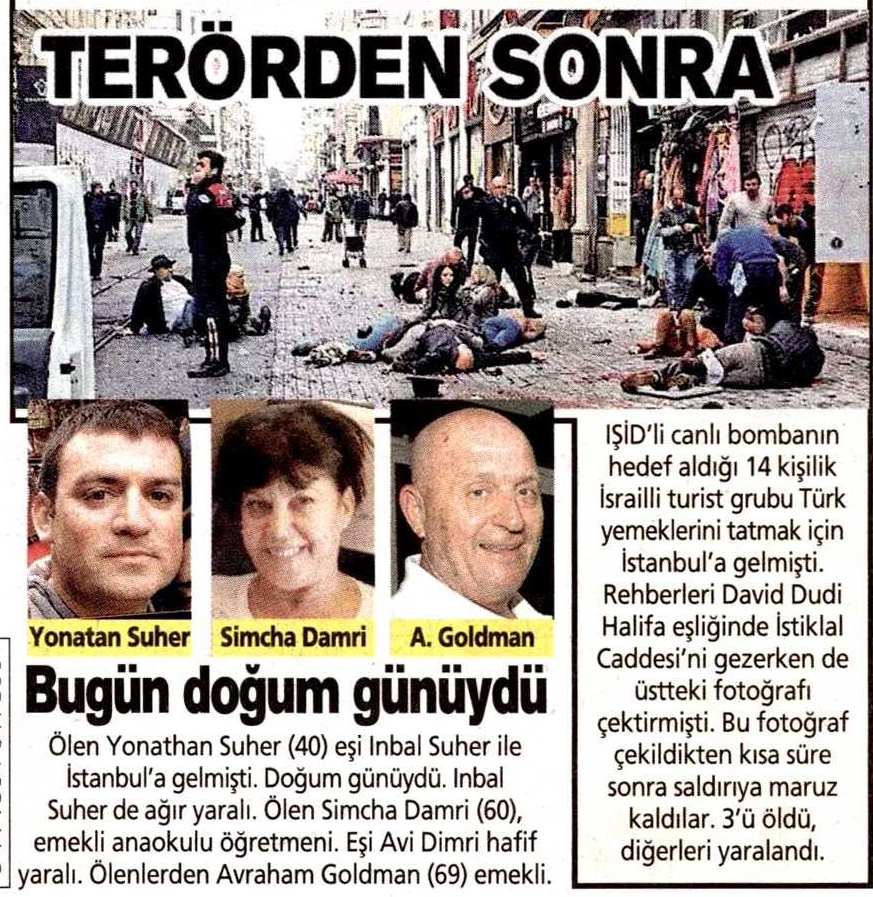 TERÖRDEN SONRA

Yonatan Suher

Simcha Damri

A. Goldman

Bugün doğum günüydü

Ölen Yonathan Suher (40) eşi Inbal Suher ile İstanbul'a gelmişti. Doğum günüydü. Inbal Suher de ağır yaralı. Ölen Simcha Damri (60), emekli anaokulu öğretmeni. Eşi Avi Dimri hafif yaralı. Ölenlerden Avraham Goldman (69) emekli.

IŞİD'li canlı bombanın hedef aldığı 14 kişilik İsrailli turist grubu Türk yemeklerini tatmak için İstanbul'a gelmişti. Rehberleri David Dudi Halifa eşliğinde İstiklal Caddesi'ni gezerken de üstteki fotoğrafı çektirmişti. Bu fotoğraf çekildikten kısa süre sonra saldırıya maruz kaldılar. 3'ü öldü, diğerleri yaralandı.